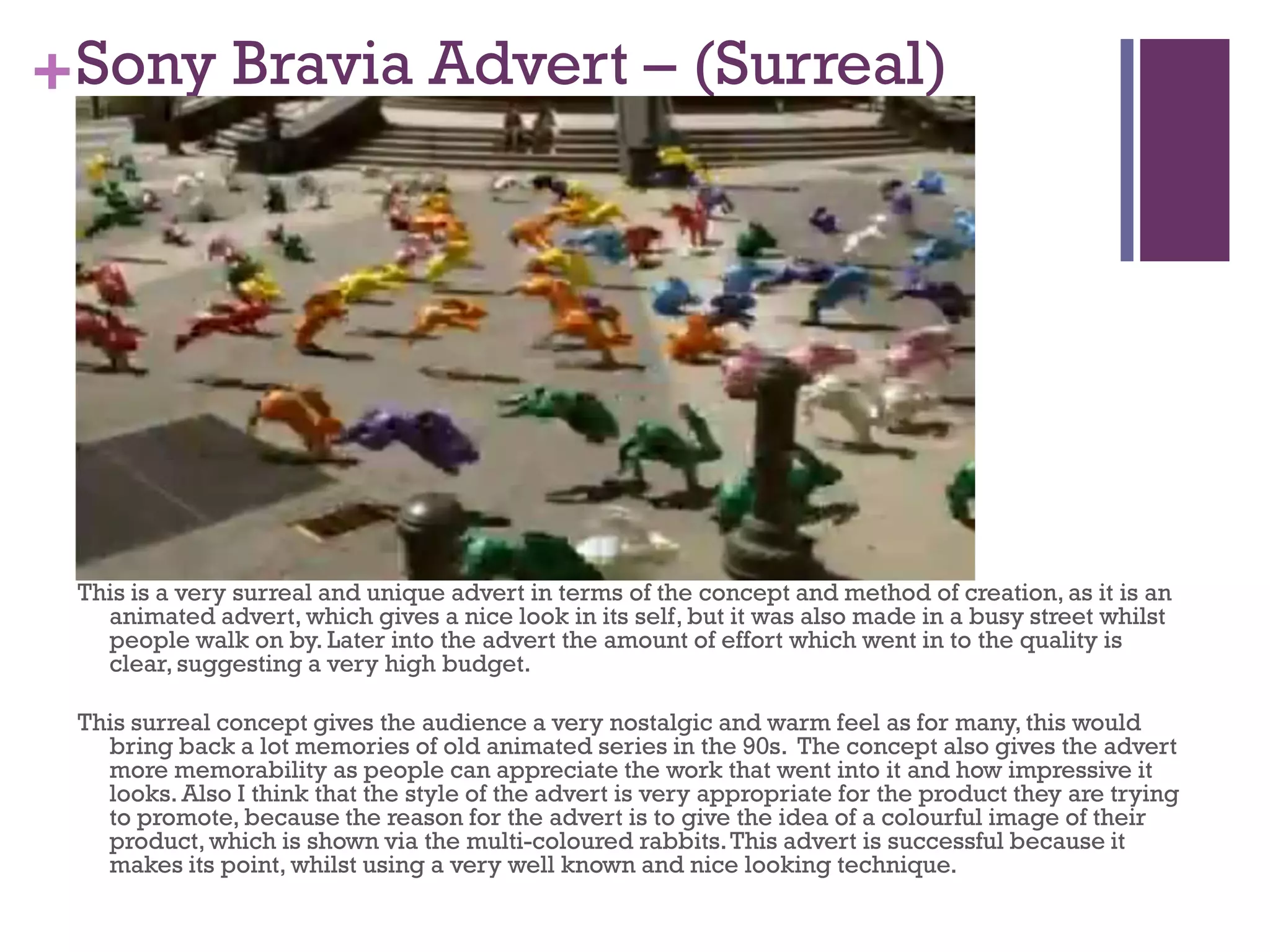 +Sony Bravia Advert – (Surreal)

This is a very surreal and unique advert in terms of the concept and method of creation, as it is an animated advert, which gives a nice look in its self, but it was also made in a busy street whilst people walk on by. Later into the advert the amount of effort which went in to the quality is clear, suggesting a very high budget.

This surreal concept gives the audience a very nostalgic and warm feel as for many, this would bring back a lot memories of old animated series in the 90s. The concept also gives the advert more memorability as people can appreciate the work that went into it and how impressive it looks. Also I think that the style of the advert is very appropriate for the product they are trying to promote, because the reason for the advert is to give the idea of a colourful image of their product, which is shown via the multi-coloured rabbits. This advert is successful because it makes its point, whilst using a very well known and nice looking technique.